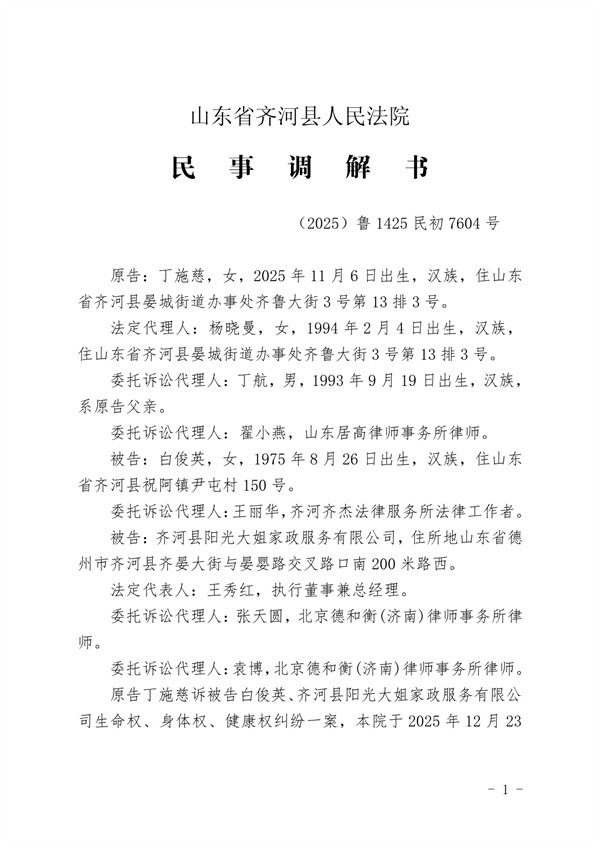 山东省齐河县人民法院

民 事 调 解 书

（2025）鲁 1425 民初 7604 号

原告：丁施慈，女，2025 年 11 月 6 日出生，汉族，住山东省齐河县晏城街道办事处齐鲁大街 3 号第 13 排 3 号。

法定代理人：杨晓曼，女，1994 年 2 月 4 日出生，汉族，住山东省齐河县晏城街道办事处齐鲁大街 3 号第 13 排 3 号。

委托诉讼代理人：丁航，男，1993 年 9 月 19 日出生，汉族，系原告父亲。

委托诉讼代理人：翟小燕，山东居高律师事务所律师。

被告：白俊英，女，1975 年 8 月 26 日出生，汉族，住山东省齐河县祝阿镇尹屯村 150 号。

委托诉讼代理人：王丽华，齐河齐杰法律服务所法律工作者。

被告：齐河县阳光大姐家政服务有限公司，住所地山东省德州市齐河县齐晏大街与晏婴路交叉路口南 200 米路西。

法定代表人：王秀红，执行董事兼总经理。

委托诉讼代理人：张天圆，北京德和衡（济南）律师事务所律师。

委托诉讼代理人：袁博，北京德和衡（济南）律师事务所律师。

原告丁施慈诉被告白俊英、齐河县阳光大姐家政服务有限公司生命权、身体权、健康权纠纷一案，本院于 2025 年 12 月 23

- 1 -